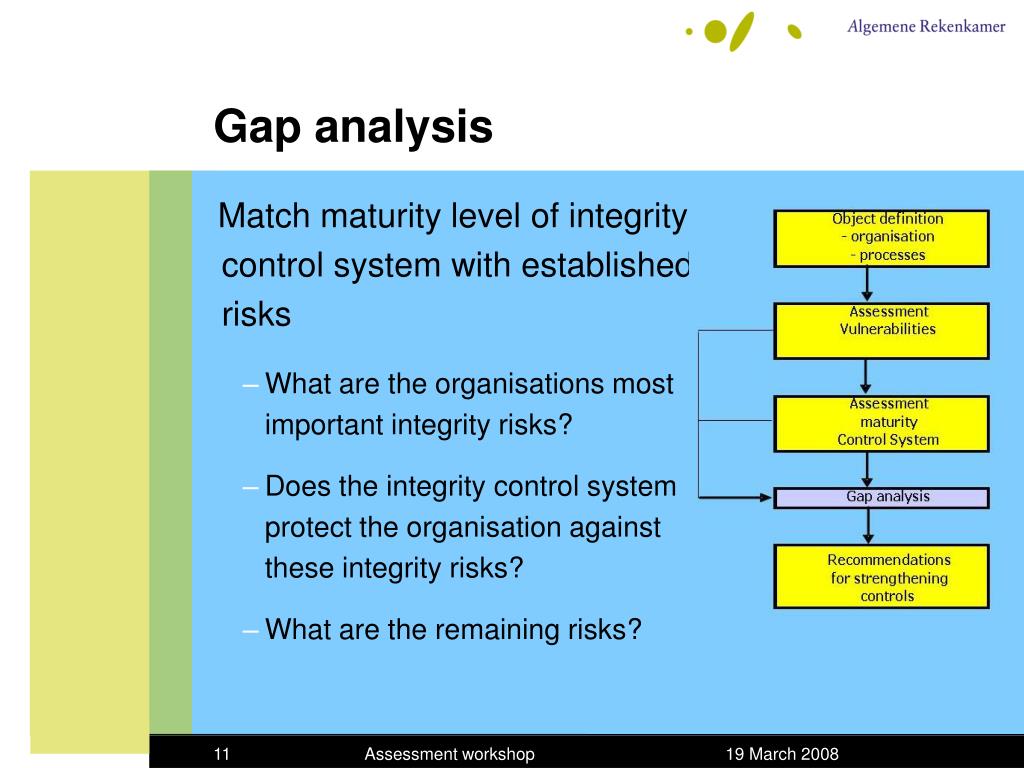 Algemene Rekenkamer

Gap analysis

Match maturity level of integrity control system with established risks

– What are the organisations most important integrity risks?

– Does the integrity control system protect the organisation against these integrity risks?

– What are the remaining risks?

Object definition
- organisation
- processes

Assessment
Vulnerabilities

Assessment
maturity
Control System

Gap analysis

Recommendations
for strengthening
controls

11 Assessment workshop 19 March 2008